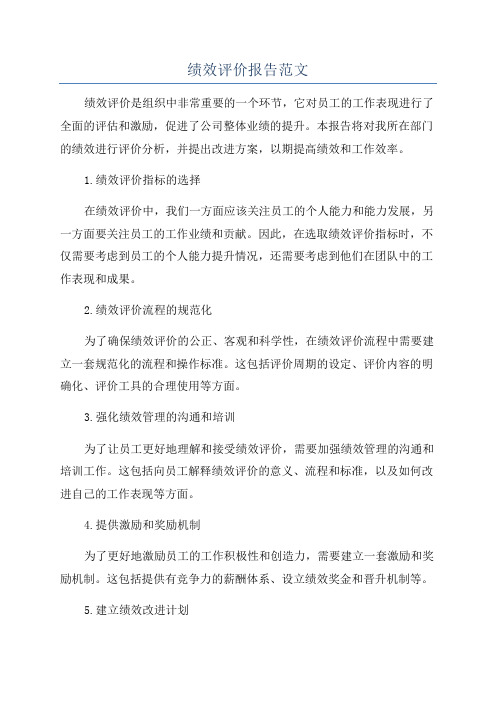 绩效评价报告范文

绩效评价是组织中非常重要的一个环节，它对员工的工作表现进行了全面的评估和激励，促进了公司整体业绩的提升。本报告将对我所在部门的绩效进行评价分析，并提出改进方案，以期提高绩效和工作效率。

1.绩效评价指标的选择

在绩效评价中，我们一方面应该关注员工的个人能力和能力发展，另一方面要关注员工的工作业绩和贡献。因此，在选取绩效评价指标时，不仅需要考虑到员工的个人能力提升情况，还需要考虑到他们在团队中的工作表现和成果。

2.绩效评价流程的规范化

为了确保绩效评价的公正、客观和科学性，在绩效评价流程中需要建立一套规范化的流程和操作标准。这包括评价周期的设定、评价内容的明确化、评价工具的合理使用等方面。

3.强化绩效管理的沟通和培训

为了让员工更好地理解和接受绩效评价，需要加强绩效管理的沟通和培训工作。这包括向员工解释绩效评价的意义、流程和标准，以及如何改进自己的工作表现等方面。

4.提供激励和奖励机制

为了更好地激励员工的工作积极性和创造力，需要建立一套激励和奖励机制。这包括提供有竞争力的薪酬体系、设立绩效奖金和晋升机制等。

5.建立绩效改进计划